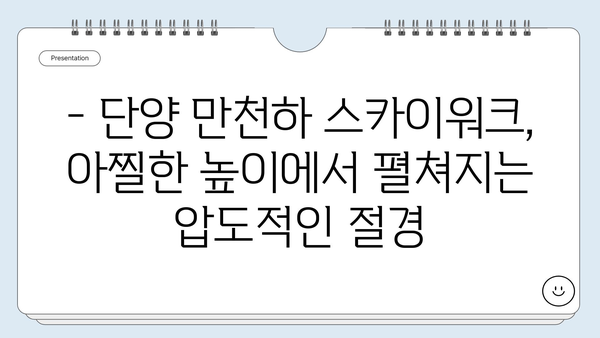 Presentation

- 단양 만천하 스카이워크, 아찔한 높이에서 펼쳐지는 압도적인 절경